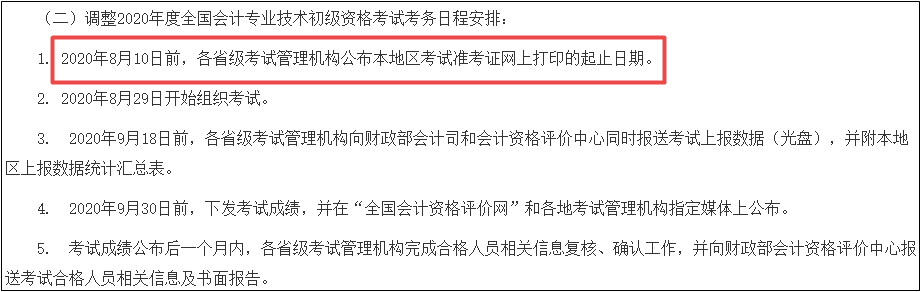 （二）调整2020年度全国会计专业技术初级资格考试考务日程安排：

1. 2020年8月10日前，各省级考试管理机构公布本地区考试准考证网上打印的起止日期。

2. 2020年8月29日开始组织考试。

3. 2020年9月18日前，各省级考试管理机构向财政部会计司和会计资格评价中心同时报送考试上报数据（光盘），并附本地区上报数据统计汇总表。

4. 2020年9月30日前，下发考试成绩，并在“全国会计资格评价网”和各地考试管理机构指定媒体上公布。

5. 考试成绩公布后一个月内，各省级考试管理机构完成合格人员相关信息复核、确认工作，并向财政部会计资格评价中心报送考试合格人员相关信息及书面报告。